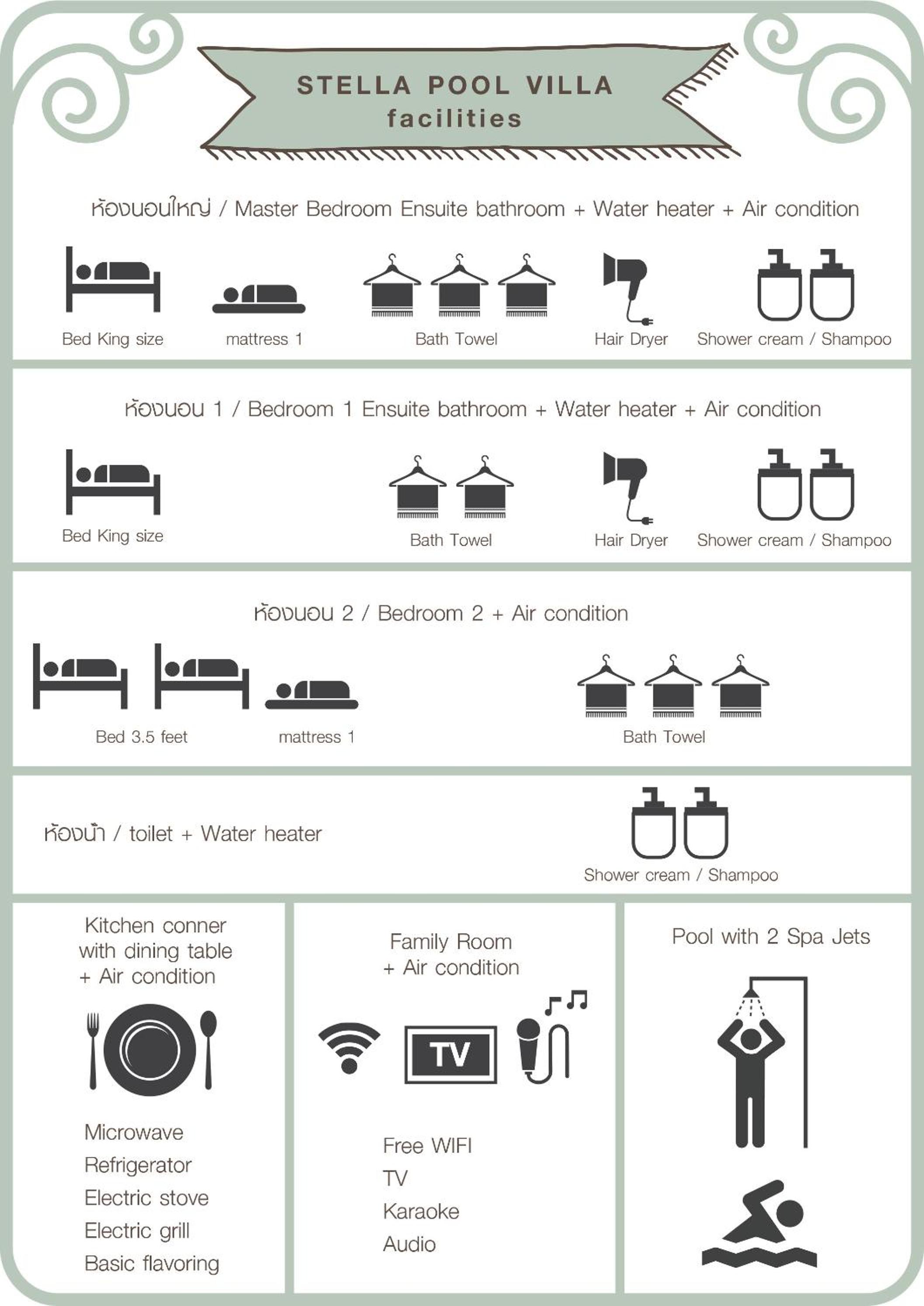 STELLA POOL VILLA
facilities

ห้องนอนใหญ่ / Master Bedroom Ensuite bathroom + Water heater + Air condition

Bed King size
mattress 1
Bath Towel
Hair Dryer
Shower cream / Shampoo

ห้องนอน 1 / Bedroom 1 Ensuite bathroom + Water heater + Air condition

Bed King size
Bath Towel
Hair Dryer
Shower cream / Shampoo

ห้องนอน 2 / Bedroom 2 + Air condition

Bed 3.5 feet
mattress 1
Bath Towel

ห้องน้ำ / toilet + Water heater

Shower cream / Shampoo

Kitchen conner with dining table + Air condition

Microwave
Refrigerator
Electric stove
Electric grill
Basic flavoring

Family Room + Air condition

TV

Free WIFI
TV
Karaoke
Audio

Pool with 2 Spa Jets